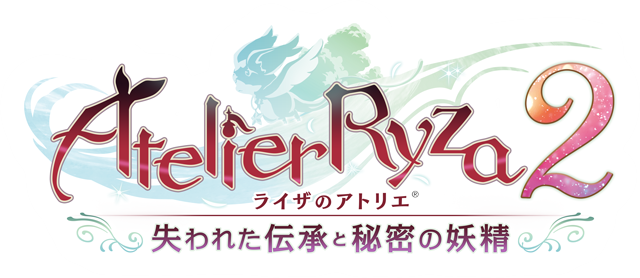 Atelier Ryza 2
ライザのアトリエ®
失われた伝承と秘密の妖精